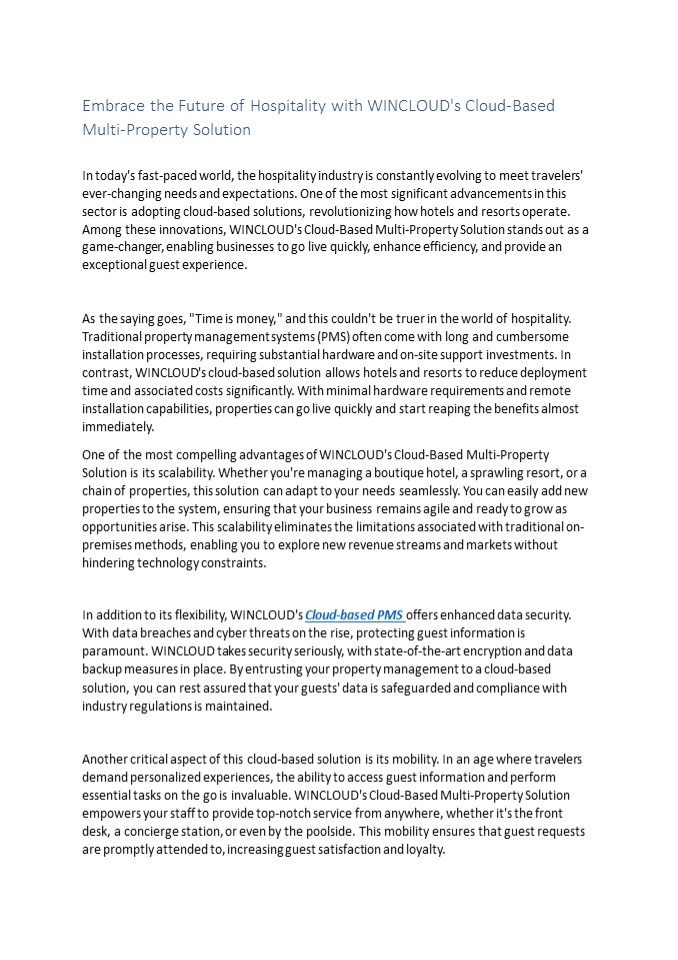 Embrace the Future of Hospitality with WINCLOUD's Cloud-Based Multi-Property Solution

In today's fast-paced world, the hospitality industry is constantly evolving to meet travelers' ever-changing needs and expectations. One of the most significant advancements in this sector is adopting cloud-based solutions, revolutionizing how hotels and resorts operate. Among these innovations, WINCLOUD's Cloud-Based Multi-Property Solution stands out as a game-changer, enabling businesses to go live quickly, enhance efficiency, and provide an exceptional guest experience.

As the saying goes, "Time is money," and this couldn't be truer in the world of hospitality. Traditional property management systems (PMS) often come with long and cumbersome installation processes, requiring substantial hardware and on-site support investments. In contrast, WINCLOUD's cloud-based solution allows hotels and resorts to reduce deployment time and associated costs significantly. With minimal hardware requirements and remote installation capabilities, properties can go live quickly and start reaping the benefits almost immediately.

One of the most compelling advantages of WINCLOUD's Cloud-Based Multi-Property Solution is its scalability. Whether you're managing a boutique hotel, a sprawling resort, or a chain of properties, this solution can adapt to your needs seamlessly. You can easily add new properties to the system, ensuring that your business remains agile and ready to grow as opportunities arise. This scalability eliminates the limitations associated with traditional on-premises methods, enabling you to explore new revenue streams and markets without hindering technology constraints.

In addition to its flexibility, WINCLOUD's Cloud-based PMS offers enhanced data security. With data breaches and cyber threats on the rise, protecting guest information is paramount. WINCLOUD takes security seriously, with state-of-the-art encryption and data backup measures in place. By entrusting your property management to a cloud-based solution, you can rest assured that your guests' data is safeguarded and compliance with industry regulations is maintained.

Another critical aspect of this cloud-based solution is its mobility. In an age where travelers demand personalized experiences, the ability to access guest information and perform essential tasks on the go is invaluable. WINCLOUD's Cloud-Based Multi-Property Solution empowers your staff to provide top-notch service from anywhere, whether it's the front desk, a concierge station, or even by the poolside. This mobility ensures that guest requests are promptly attended to, increasing guest satisfaction and loyalty.